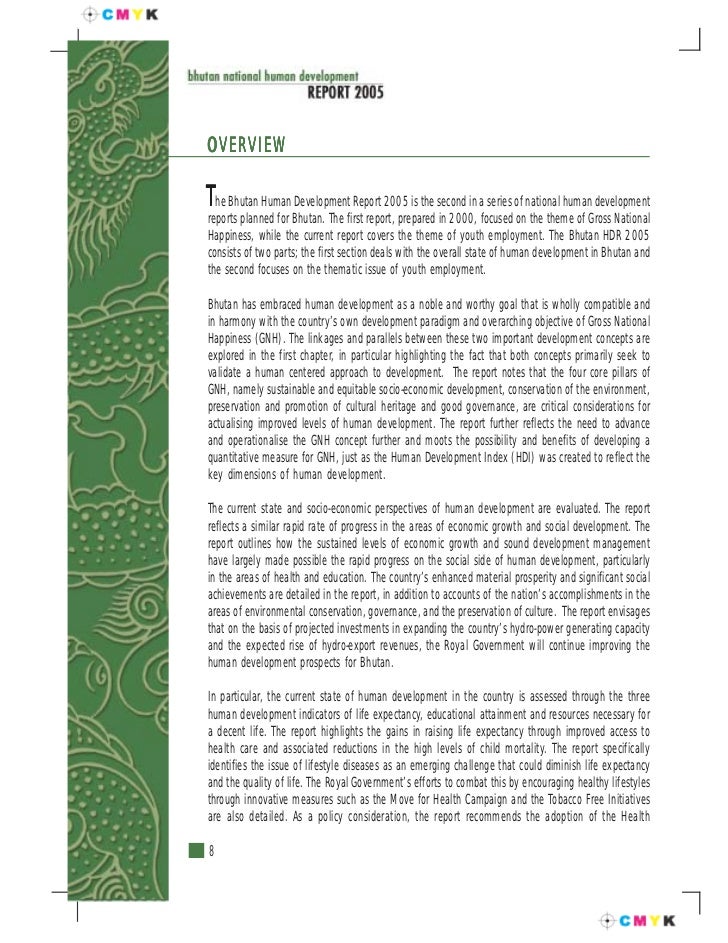 CMYK

bhutan national human development
REPORT 2005

OVERVIEW

The Bhutan Human Development Report 2005 is the second in a series of national human development reports planned for Bhutan. The first report, prepared in 2000, focused on the theme of Gross National Happiness, while the current report covers the theme of youth employment. The Bhutan HDR 2005 consists of two parts; the first section deals with the overall state of human development in Bhutan and the second focuses on the thematic issue of youth employment.

Bhutan has embraced human development as a noble and worthy goal that is wholly compatible and in harmony with the country's own development paradigm and overarching objective of Gross National Happiness (GNH). The linkages and parallels between these two important development concepts are explored in the first chapter, in particular highlighting the fact that both concepts primarily seek to validate a human centered approach to development. The report notes that the four core pillars of GNH, namely sustainable and equitable socio-economic development, conservation of the environment, preservation and promotion of cultural heritage and good governance, are critical considerations for actualising improved levels of human development. The report further reflects the need to advance and operationalise the GNH concept further and moots the possibility and benefits of developing a quantitative measure for GNH, just as the Human Development Index (HDI) was created to reflect the key dimensions of human development.

The current state and socio-economic perspectives of human development are evaluated. The report reflects a similar rapid rate of progress in the areas of economic growth and social development. The report outlines how the sustained levels of economic growth and sound development management have largely made possible the rapid progress on the social side of human development, particularly in the areas of health and education. The country's enhanced material prosperity and significant social achievements are detailed in the report, in addition to accounts of the nation's accomplishments in the areas of environmental conservation, governance, and the preservation of culture. The report envisages that on the basis of projected investments in expanding the country's hydro-power generating capacity and the expected rise of hydro-export revenues, the Royal Government will continue improving the human development prospects for Bhutan.

In particular, the current state of human development in the country is assessed through the three human development indicators of life expectancy, educational attainment and resources necessary for a decent life. The report highlights the gains in raising life expectancy through improved access to health care and associated reductions in the high levels of child mortality. The report specifically identifies the issue of lifestyle diseases as an emerging challenge that could diminish life expectancy and the quality of life. The Royal Government's efforts to combat this by encouraging healthy lifestyles through innovative measures such as the Move for Health Campaign and the Tobacco Free Initiatives are also detailed. As a policy consideration, the report recommends the adoption of the Health

8

CMYK